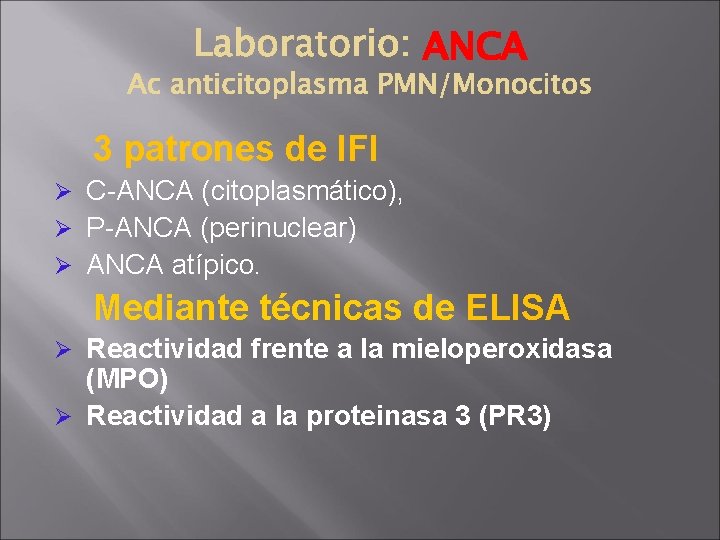 Laboratorio: ANCA
Ac anticitoplasma PMN/Monocitos

3 patrones de IFI

➢ C-ANCA (citoplasmático),
➢ P-ANCA (perinuclear)
➢ ANCA atípico.

Mediante técnicas de ELISA

➢ Reactividad frente a la mieloperoxidasa (MPO)
➢ Reactividad a la proteinasa 3 (PR3)